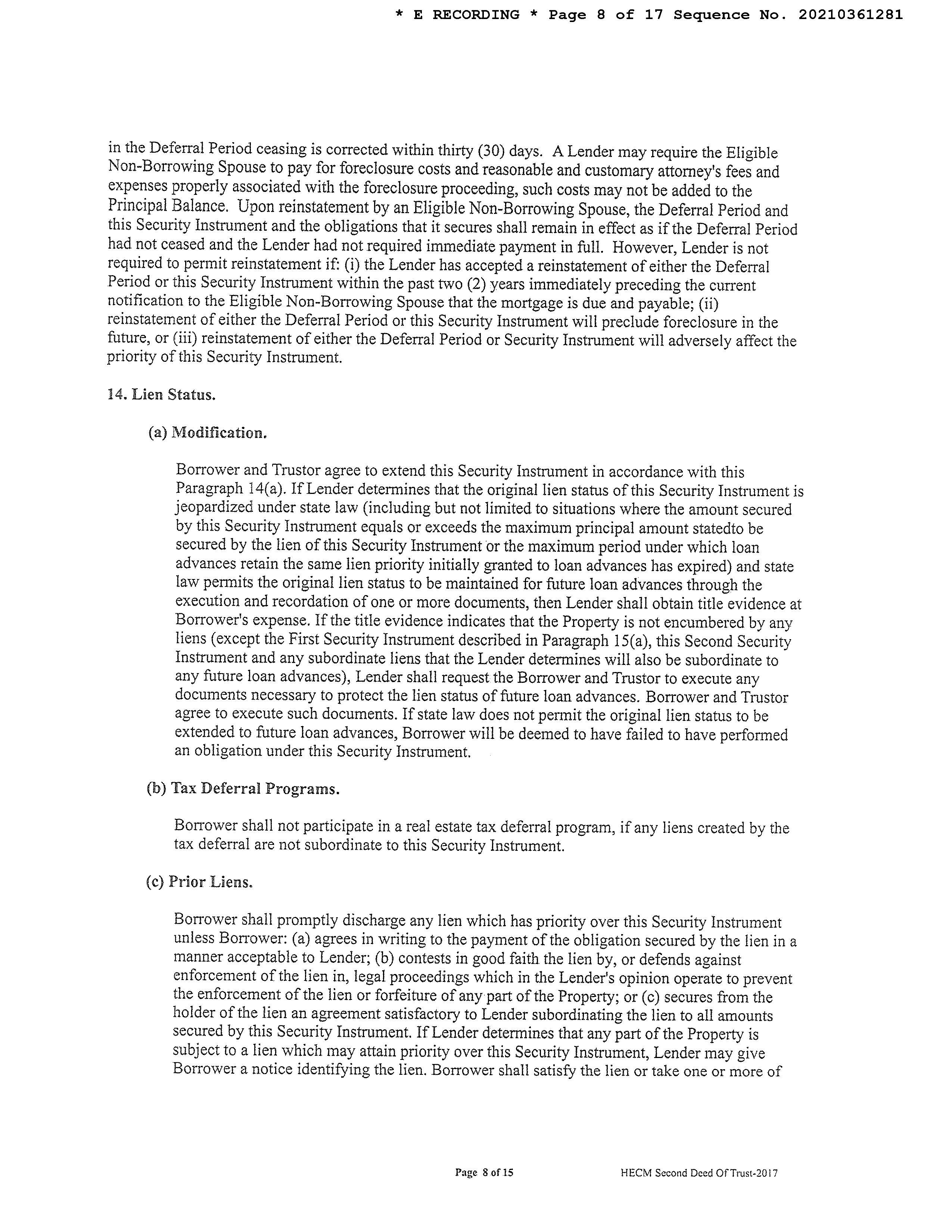 * E RECORDING * Page 8 of 17 Sequence No. 20210361281

in the Deferral Period ceasing is corrected within thirty (30) days. A Lender may require the Eligible Non-Borrowing Spouse to pay for foreclosure costs and reasonable and customary attorney's fees and expenses properly associated with the foreclosure proceeding, such costs may not be added to the Principal Balance. Upon reinstatement by an Eligible Non-Borrowing Spouse, the Deferral Period and this Security Instrument and the obligations that it secures shall remain in effect as if the Deferral Period had not ceased and the Lender had not required immediate payment in full. However, Lender is not required to permit reinstatement if: (i) the Lender has accepted a reinstatement of either the Deferral Period or this Security Instrument within the past two (2) years immediately preceding the current notification to the Eligible Non-Borrowing Spouse that the mortgage is due and payable; (ii) reinstatement of either the Deferral Period or this Security Instrument will preclude foreclosure in the future, or (iii) reinstatement of either the Deferral Period or Security Instrument will adversely affect the priority of this Security Instrument.

14. Lien Status.

(a) Modification.

Borrower and Trustor agree to extend this Security Instrument in accordance with this Paragraph 14(a). If Lender determines that the original lien status of this Security Instrument is jeopardized under state law (including but not limited to situations where the amount secured by this Security Instrument equals or exceeds the maximum principal amount statedto be secured by the lien of this Security Instrument or the maximum period under which loan advances retain the same lien priority initially granted to loan advances has expired) and state law permits the original lien status to be maintained for future loan advances through the execution and recordation of one or more documents, then Lender shall obtain title evidence at Borrower's expense. If the title evidence indicates that the Property is not encumbered by any liens (except the First Security Instrument described in Paragraph 15(a), this Second Security Instrument and any subordinate liens that the Lender determines will also be subordinate to any future loan advances), Lender shall request the Borrower and Trustor to execute any documents necessary to protect the lien status of future loan advances. Borrower and Trustor agree to execute such documents. If state law does not permit the original lien status to be extended to future loan advances, Borrower will be deemed to have failed to have performed an obligation under this Security Instrument.

(b) Tax Deferral Programs.

Borrower shall not participate in a real estate tax deferral program, if any liens created by the tax deferral are not subordinate to this Security Instrument.

(c) Prior Liens.

Borrower shall promptly discharge any lien which has priority over this Security Instrument unless Borrower: (a) agrees in writing to the payment of the obligation secured by the lien in a manner acceptable to Lender; (b) contests in good faith the lien by, or defends against enforcement of the lien in, legal proceedings which in the Lender's opinion operate to prevent the enforcement of the lien or forfeiture of any part of the Property; or (c) secures from the holder of the lien an agreement satisfactory to Lender subordinating the lien to all amounts secured by this Security Instrument. If Lender determines that any part of the Property is subject to a lien which may attain priority over this Security Instrument, Lender may give Borrower a notice identifying the lien. Borrower shall satisfy the lien or take one or more of

Page 8 of 15 HECM Second Deed Of Trust-2017